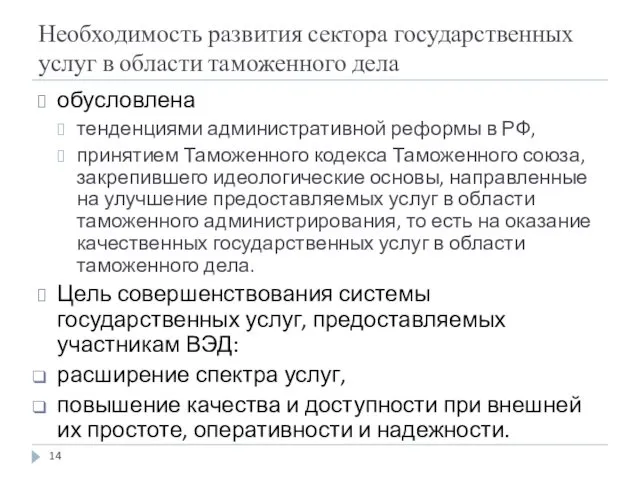 Необходимость развития сектора государственных услуг в области таможенного дела

обусловлена

тенденциями административной реформы в РФ,

принятием Таможенного кодекса Таможенного союза, закрепившего идеологические основы, направленные на улучшение предоставляемых услуг в области таможенного администрирования, то есть на оказание качественных государственных услуг в области таможенного дела.

Цель совершенствования системы государственных услуг, предоставляемых участникам ВЭД:

расширение спектра услуг,

повышение качества и доступности при внешней их простоте, оперативности и надежности.

14